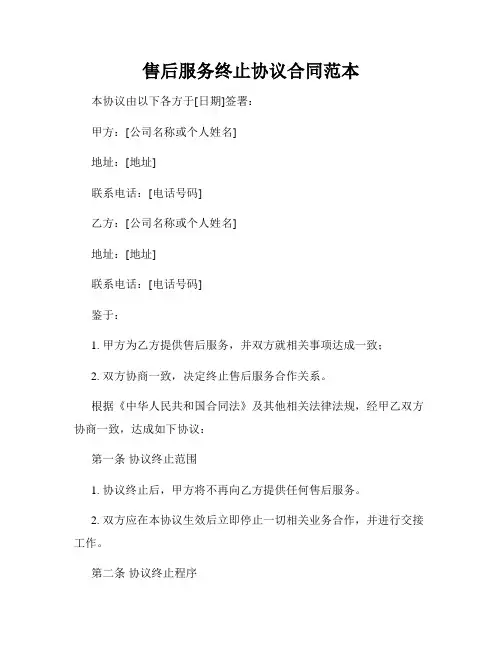 售后服务终止协议合同范本

本协议由以下各方于[日期]签署：

甲方：[公司名称或个人姓名]

地址：[地址]

联系电话：[电话号码]

乙方：[公司名称或个人姓名]

地址：[地址]

联系电话：[电话号码]

鉴于：

1. 甲方为乙方提供售后服务，并双方就相关事项达成一致；

2. 双方协商一致，决定终止售后服务合作关系。

根据《中华人民共和国合同法》及其他相关法律法规，经甲乙双方协商一致，达成如下协议：

第一条 协议终止范围

1. 协议终止后，甲方将不再向乙方提供任何售后服务。

2. 双方应在本协议生效后立即停止一切相关业务合作，并进行交接工作。

第二条 协议终止程序